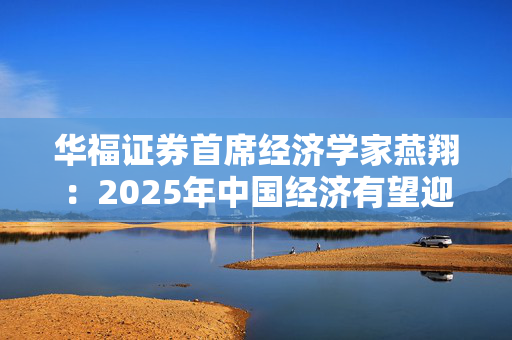 华福证券首席经济学家燕翔：2025年中国经济有望迎